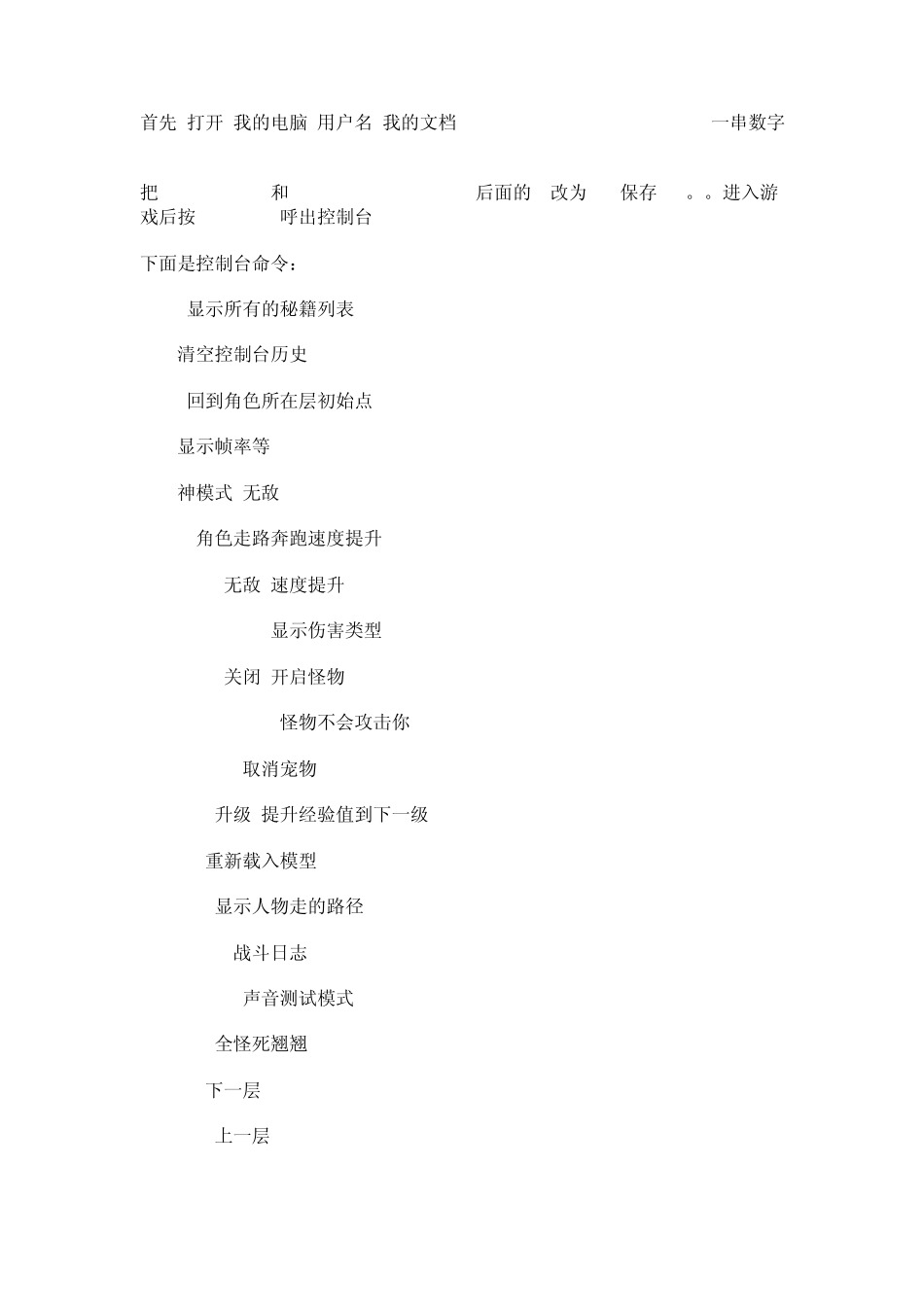 首先 打开 我的电脑 用户名 我的文档 一串数字

把 和 后面的 改为 保存 。。进入游戏后按 呼出控制台

下面是控制台命令：

显示所有的秘籍列表

清空控制台历史

回到角色所在层初始点

显示帧率等

神模式 无敌

角色走路奔跑速度提升

无敌 速度提升

显示伤害类型

关闭 开启怪物

怪物不会攻击你

取消宠物

升级 提升经验值到下一级

重新载入模型

显示人物走的路径

战斗日志

声音测试模式

全怪死翘翘

下一层

上一层